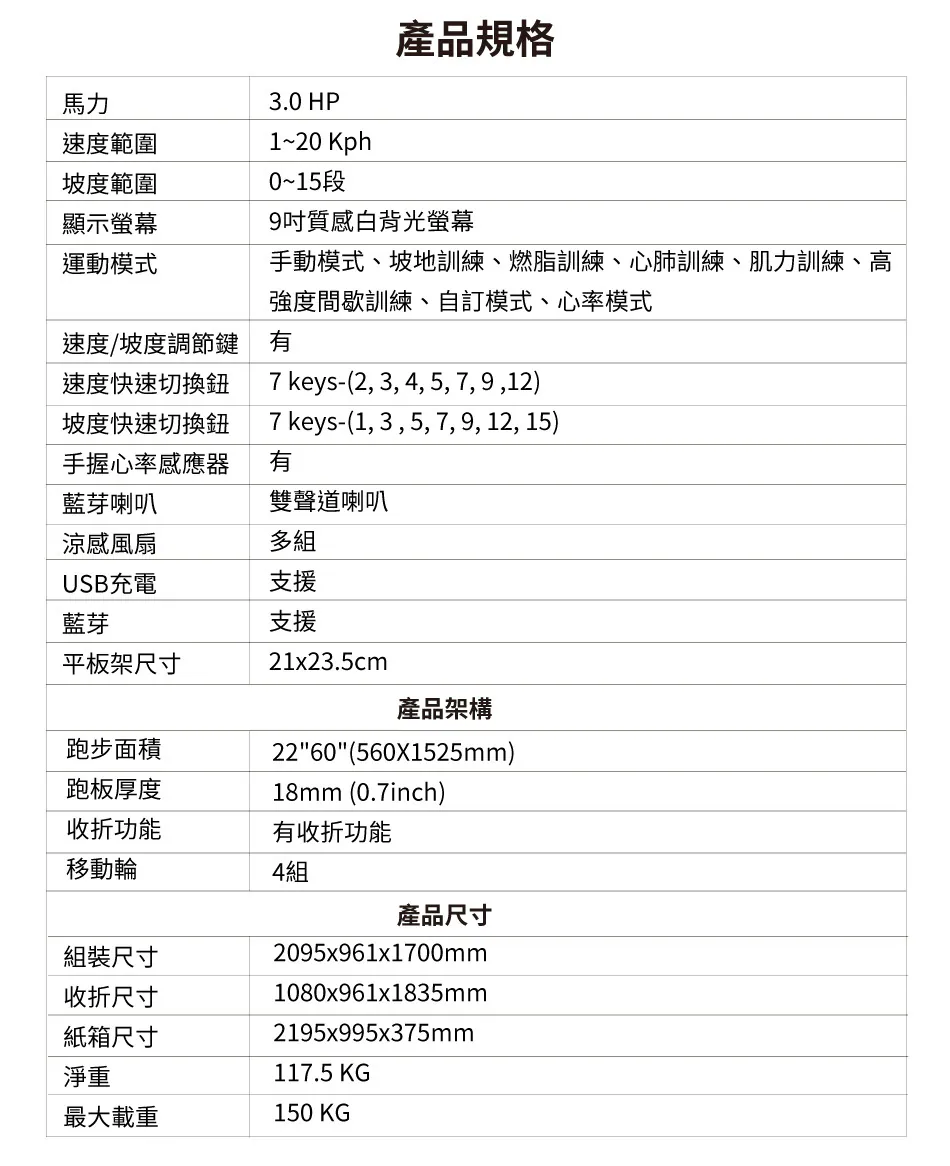 產品規格

| 馬力 | 3.0 HP |
|---|---|
| 速度範圍 | 1~20 Kph |
| 坡度範圍 | 0~15段 |
| 顯示螢幕 | 9吋質感白背光螢幕 |
| 運動模式 | 手動模式、坡地訓練、燃脂訓練、心肺訓練、肌力訓練、高強度間歇訓練、自訂模式、心率模式 |
| 速度/坡度調節鍵 | 有 |
| 速度快速切換鈕 | 7 keys-(2, 3, 4, 5, 7, 9 ,12) |
| 坡度快速切換鈕 | 7 keys-(1, 3 , 5, 7, 9, 12, 15) |
| 手握心率感應器 | 有 |
| 藍芽喇叭 | 雙聲道喇叭 |
| 涼感風扇 | 多組 |
| USB充電 | 支援 |
| 藍芽 | 支援 |
| 平板架尺寸 | 21x23.5cm |
| 產品架構 | |
| 跑步面積 | 22"60"(560X1525mm) |
| 跑板厚度 | 18mm (0.7inch) |
| 收折功能 | 有收折功能 |
| 移動輪 | 4組 |
| 產品尺寸 | |
| 組裝尺寸 | 2095x961x1700mm |
| 收折尺寸 | 1080x961x1835mm |
| 紙箱尺寸 | 2195x995x375mm |
| 淨重 | 117.5 KG |
| 最大載重 | 150 KG |